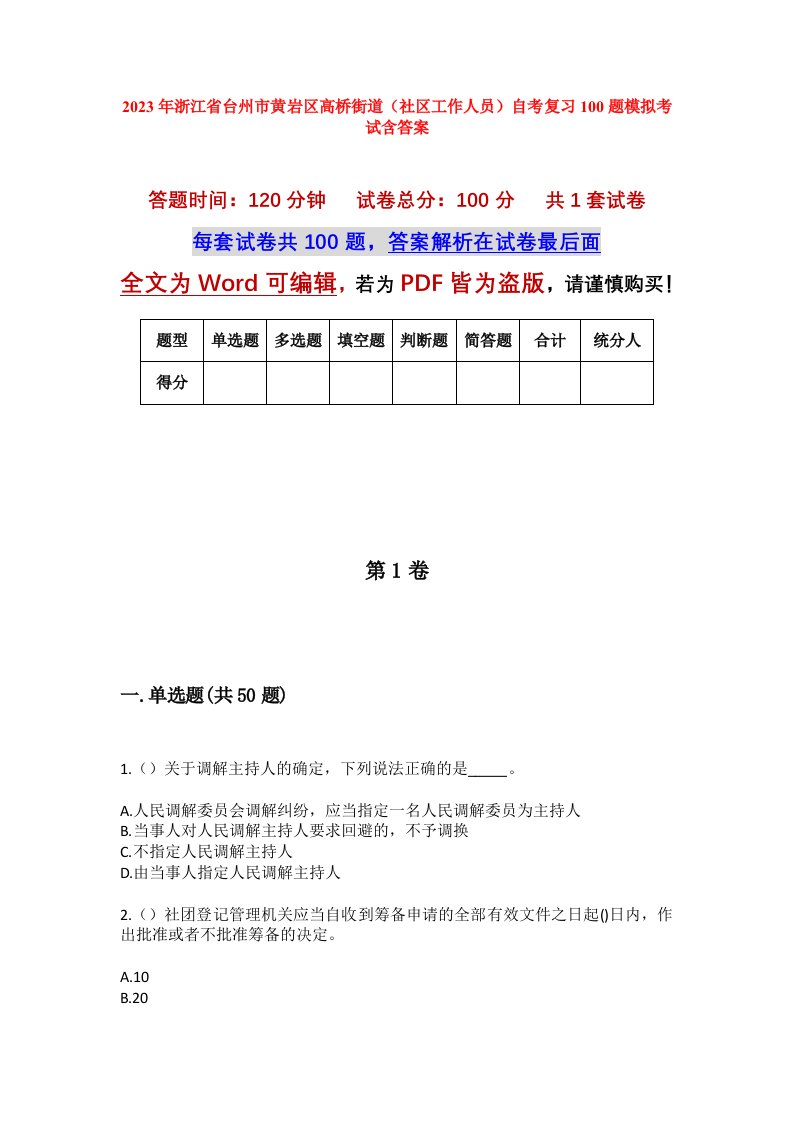 2023年浙江省台州市黄岩区高桥街道（社区工作人员）自考复习100题模拟考试含答案

答题时间：120分钟　试卷总分：100分　共1套试卷

每套试卷共100题，答案解析在试卷最后面

全文为Word可编辑，若为PDF皆为盗版，请谨慎购买！

| 题型 | 单选题 | 多选题 | 填空题 | 判断题 | 简答题 | 合计 | 统分人 |
|---|---|---|---|---|---|---|---|
| 得分 | | | | | | | |

第1卷

一.单选题(共50题)

1.（）关于调解主持人的确定，下列说法正确的是_____。

A.人民调解委员会调解纠纷，应当指定一名人民调解委员为主持人
B.当事人对人民调解主持人要求回避的，不予调换
C.不指定人民调解主持人
D.由当事人指定人民调解主持人

2.（）社团登记管理机关应当自收到筹备申请的全部有效文件之日起()日内，作出批准或者不批准筹备的决定。

A.10
B.20